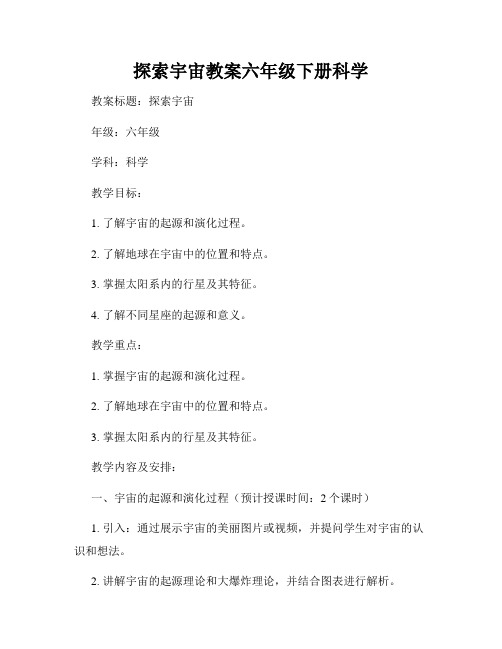 探索宇宙教案六年级下册科学

教案标题：探索宇宙

年级：六年级

学科：科学

教学目标：

1. 了解宇宙的起源和演化过程。

2. 了解地球在宇宙中的位置和特点。

3. 掌握太阳系内的行星及其特征。

4. 了解不同星座的起源和意义。

教学重点：

1. 掌握宇宙的起源和演化过程。

2. 了解地球在宇宙中的位置和特点。

3. 掌握太阳系内的行星及其特征。

教学内容及安排：

一、宇宙的起源和演化过程（预计授课时间：2 个课时）

1. 引入：通过展示宇宙的美丽图片或视频，并提问学生对宇宙的认识和想法。

2. 讲解宇宙的起源理论和大爆炸理论，并结合图表进行解析。